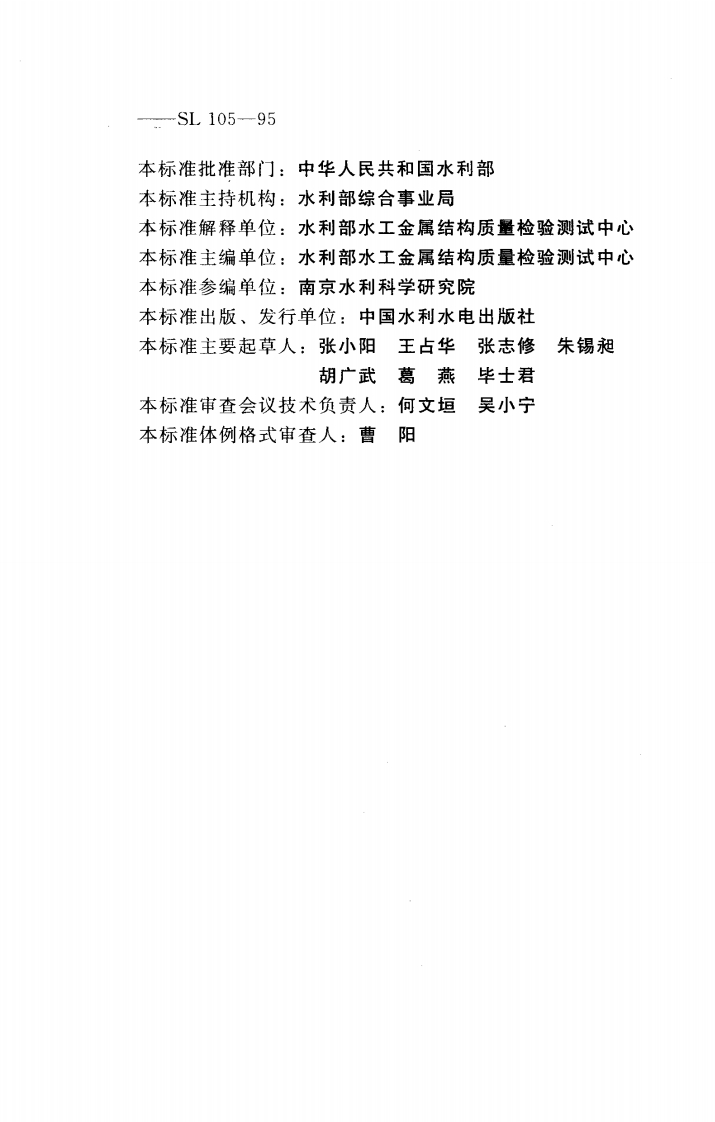 ——SL 105—95

本标准批准部门：中华人民共和国水利部
本标准主持机构：水利部综合事业局
本标准解释单位：水利部水工金属结构质量检验测试中心
本标准主编单位：水利部水工金属结构质量检验测试中心
本标准参编单位：南京水利科学研究院
本标准出版、发行单位：中国水利水电出版社
本标准主要起草人：张小阳　王占华　张志修　朱锡昶
胡广武　葛　燕　毕士君
本标准审查会议技术负责人：何文垣　吴小宁
本标准体例格式审查人：曹　阳